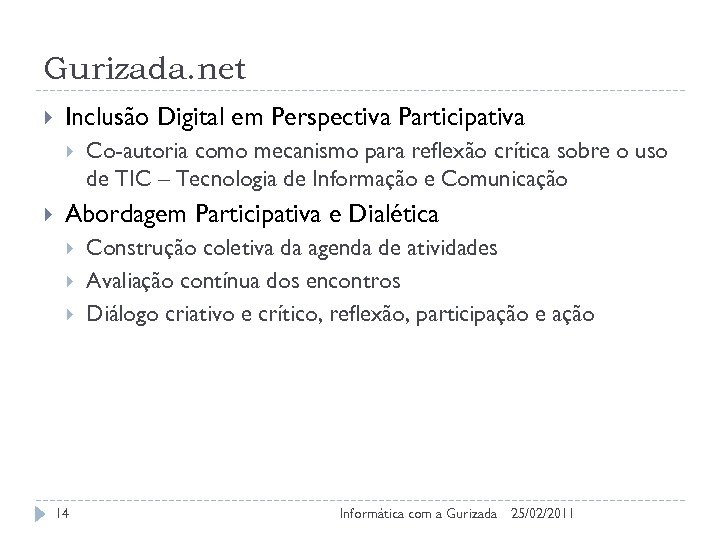 Gurizada.net

Inclusão Digital em Perspectiva Participativa

Co-autoria como mecanismo para reflexão crítica sobre o uso de TIC – Tecnologia de Informação e Comunicação

Abordagem Participativa e Dialética

Construção coletiva da agenda de atividades

Avaliação contínua dos encontros

Diálogo criativo e crítico, reflexão, participação e ação

14 Informática com a Gurizada 25/02/2011